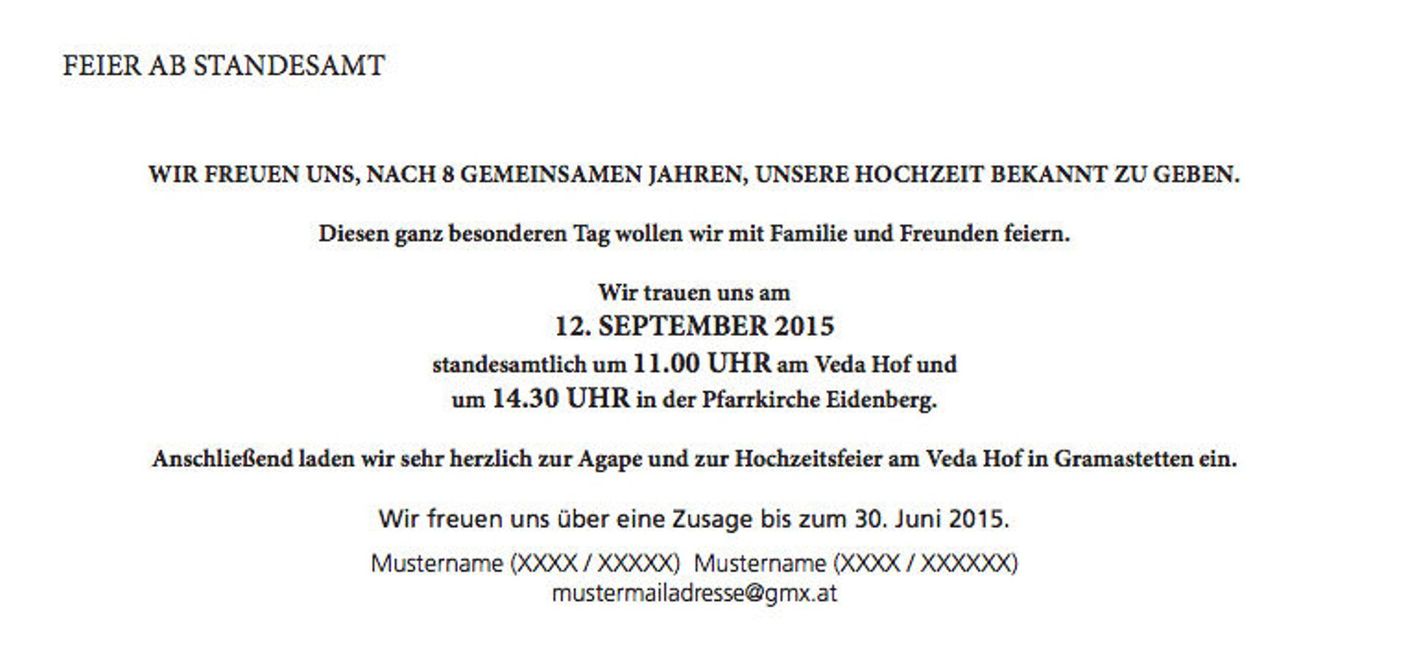 FEIER AB STANDESAMT

WIR FREUEN UNS, NACH 8 GEMEINSAMEN JAHREN, UNSERE HOCHZEIT BEKANNT ZU GEBEN.

Diesen ganz besonderen Tag wollen wir mit Familie und Freunden feiern.

Wir trauen uns am
12. SEPTEMBER 2015
standesamtlich um 11.00 UHR am Veda Hof und
um 14.30 UHR in der Pfarrkirche Eidenberg.

Anschließend laden wir sehr herzlich zur Agape und zur Hochzeitsfeier am Veda Hof in Gramastetten ein.

Wir freuen uns über eine Zusage bis zum 30. Juni 2015.

Mustername (XXXX / XXXXX) Mustername (XXXX / XXXXXX)
mustermailadresse@gmx.at